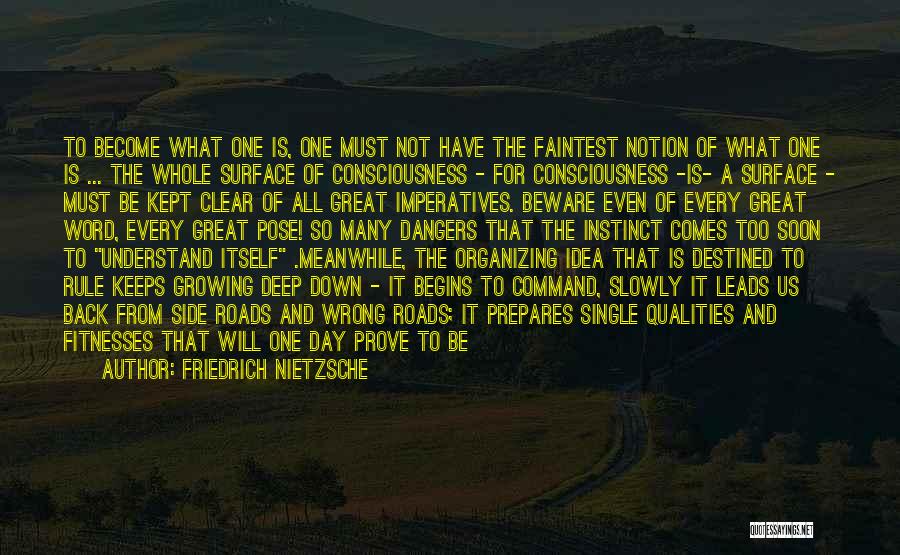 TO BECOME WHAT ONE IS, ONE MUST NOT HAVE THE FAINTEST NOTION OF WHAT ONE IS ... THE WHOLE SURFACE OF CONSCIOUSNESS - FOR CONSCIOUSNESS -IS- A SURFACE - MUST BE KEPT CLEAR OF ALL GREAT IMPERATIVES. BEWARE EVEN OF EVERY GREAT WORD, EVERY GREAT POSE! SO MANY DANGERS THAT THE INSTINCT COMES TOO SOON TO "UNDERSTAND ITSELF" .MEANWHILE, THE ORGANIZING IDEA THAT IS DESTINED TO RULE KEEPS GROWING DEEP DOWN - IT BEGINS TO COMMAND, SLOWLY IT LEADS US BACK FROM SIDE ROADS AND WRONG ROADS; IT PREPARES SINGLE QUALITIES AND FITNESSES THAT WILL ONE DAY PROVE TO BE

AUTHOR: FRIEDRICH NIETZSCHE

QUOTESSAYINGS.NET